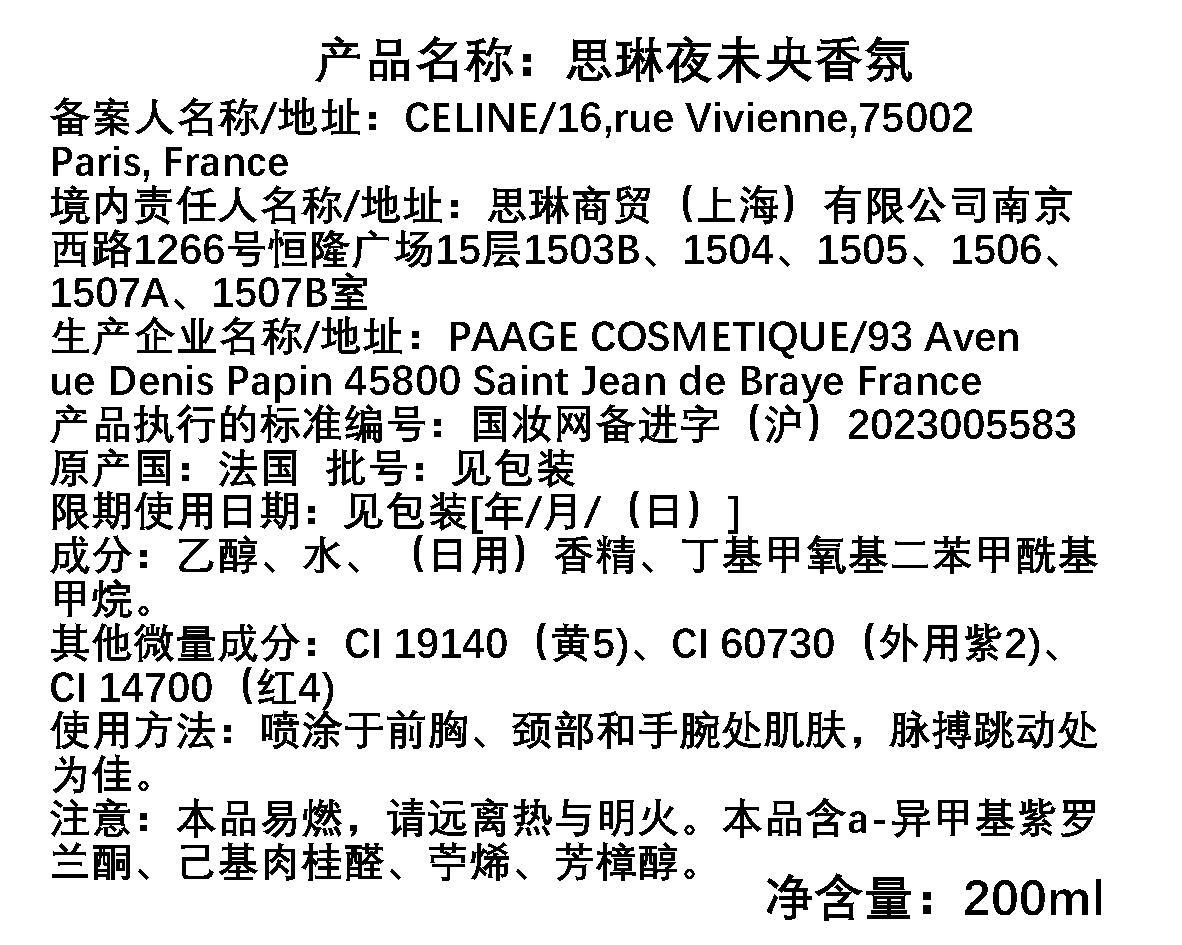 产品名称：思琳夜未央香氛

备案人名称/地址：CELINE/16,rue Vivienne,75002 Paris, France
境内责任人名称/地址：思琳商贸（上海）有限公司南京西路1266号恒隆广场15层1503B、1504、1505、1506、1507A、1507B室
生产企业名称/地址：PAAGE COSMETIQUE/93 Avenue Denis Papin 45800 Saint Jean de Braye France
产品执行的标准编号：国妆网备进字（沪）2023005583
原产国：法国 批号：见包装
限期使用日期：见包装[年/月/（日）]
成分：乙醇、水、（日用）香精、丁基甲氧基二苯甲酰基甲烷。
其他微量成分：CI 19140（黄5)、CI 60730（外用紫2)、CI 14700（红4)
使用方法：喷涂于前胸、颈部和手腕处肌肤，脉搏跳动处为佳。
注意：本品易燃，请远离热与明火。本品含a-异甲基紫罗兰酮、己基肉桂醛、苧烯、芳樟醇。

净含量：200ml